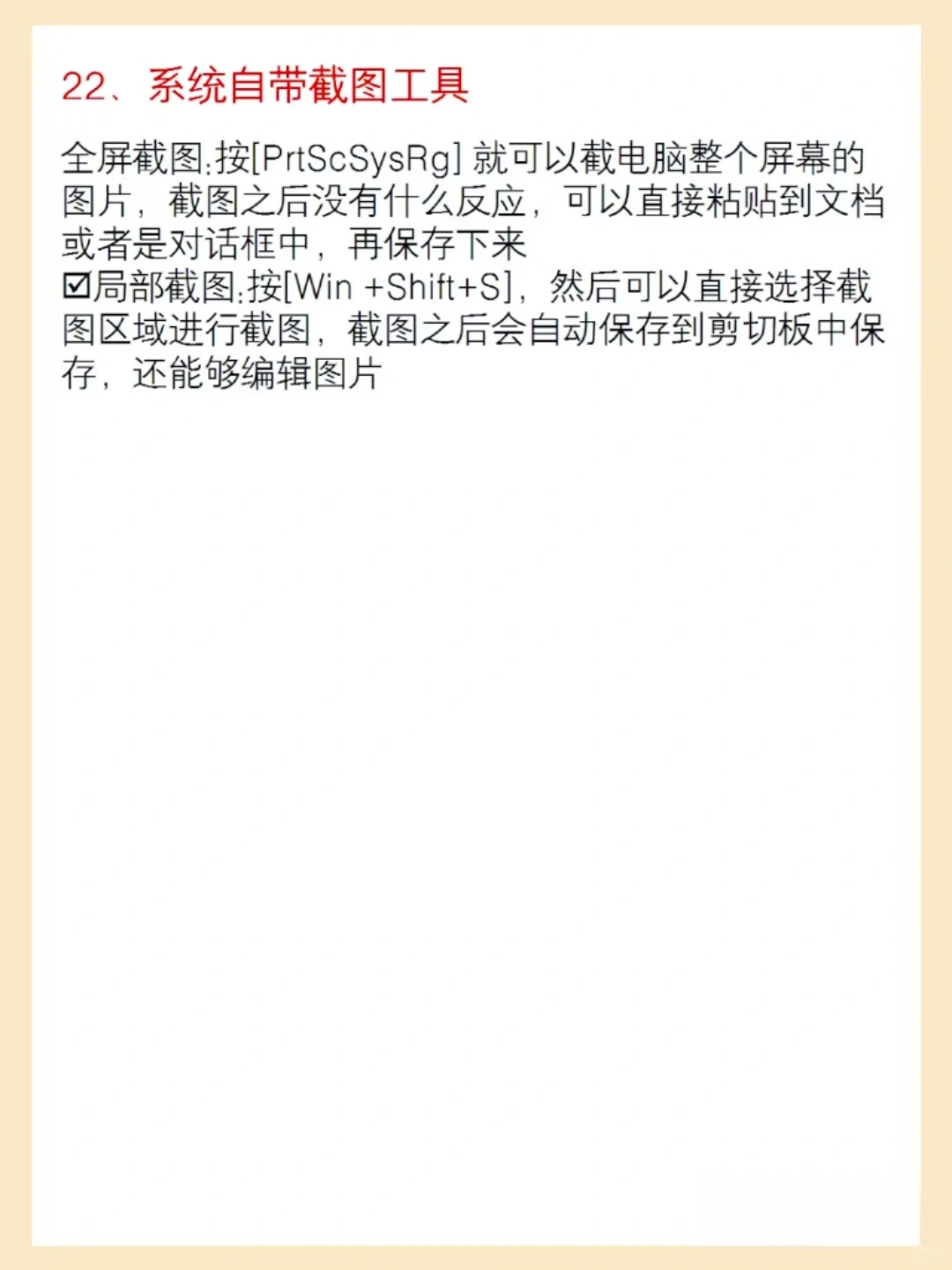 22、系统自带截图工具

全屏截图:按[PrtScSysRg] 就可以截电脑整个屏幕的图片，截图之后没有什么反应，可以直接粘贴到文档或者是对话框中，再保存下来
☑局部截图:按[Win +Shift+S]，然后可以直接选择截图区域进行截图，截图之后会自动保存到剪切板中保存，还能够编辑图片